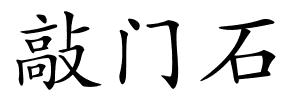 敲门石